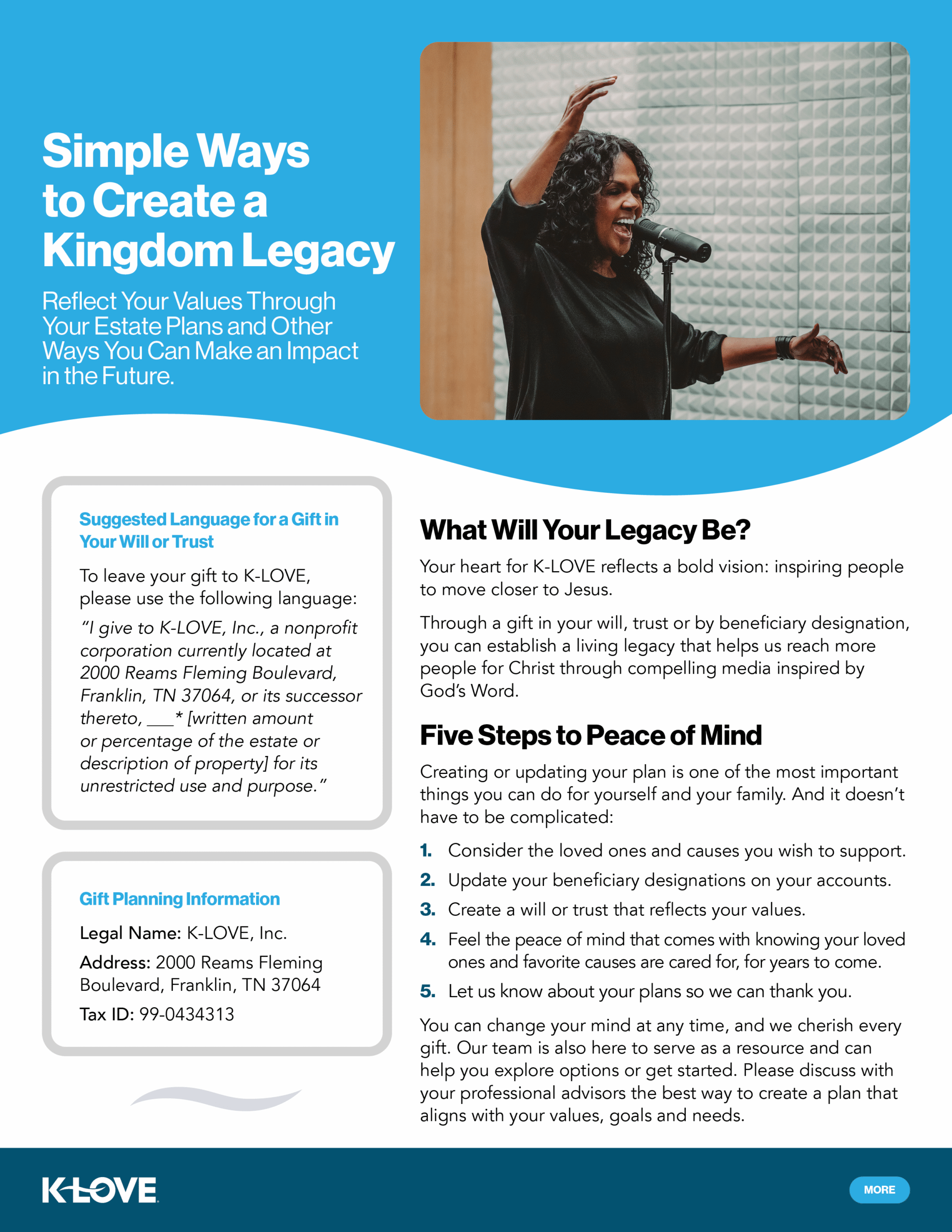 Simple Ways to Create a Kingdom Legacy

Reflect Your Values Through Your Estate Plans and Other Ways You Can Make an Impact in the Future.

Suggested Language for a Gift in Your Will or Trust

To leave your gift to K-LOVE, please use the following language:

"I give to K-LOVE, Inc., a nonprofit corporation currently located at 2000 Reams Fleming Boulevard, Franklin, TN 37064, or its successor thereto, ___* [written amount or percentage of the estate or description of property] for its unrestricted use and purpose."

Gift Planning Information

Legal Name: K-LOVE, Inc.

Address: 2000 Reams Fleming Boulevard, Franklin, TN 37064

Tax ID: 99-0434313

What Will Your Legacy Be?

Your heart for K-LOVE reflects a bold vision: inspiring people to move closer to Jesus.

Through a gift in your will, trust or by beneficiary designation, you can establish a living legacy that helps us reach more people for Christ through compelling media inspired by God's Word.

Five Steps to Peace of Mind

Creating or updating your plan is one of the most important things you can do for yourself and your family. And it doesn't have to be complicated:

1. Consider the loved ones and causes you wish to support.
2. Update your beneficiary designations on your accounts.
3. Create a will or trust that reflects your values.
4. Feel the peace of mind that comes with knowing your loved ones and favorite causes are cared for, for years to come.
5. Let us know about your plans so we can thank you.

You can change your mind at any time, and we cherish every gift. Our team is also here to serve as a resource and can help you explore options or get started. Please discuss with your professional advisors the best way to create a plan that aligns with your values, goals and needs.

K-LOVE

MORE